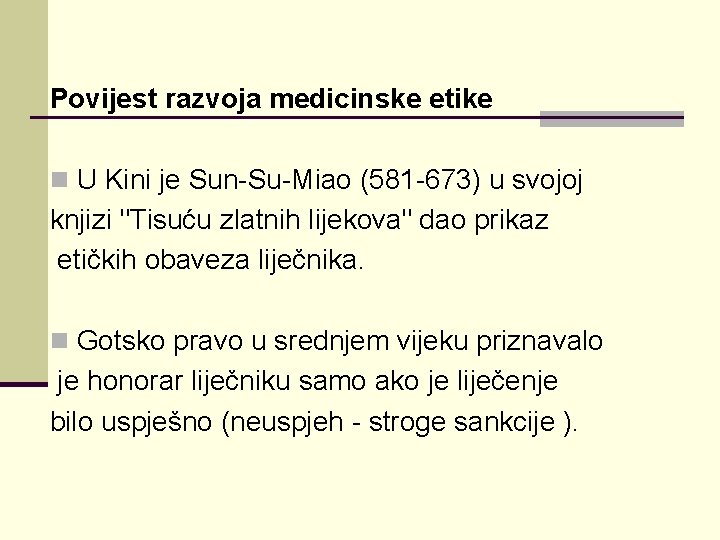 Povijest razvoja medicinske etike

U Kini je Sun-Su-Miao (581-673) u svojoj knjizi "Tisuću zlatnih lijekova" dao prikaz etičkih obaveza liječnika.

Gotsko pravo u srednjem vijeku priznavalo je honorar liječniku samo ako je liječenje bilo uspješno (neuspjeh - stroge sankcije ).